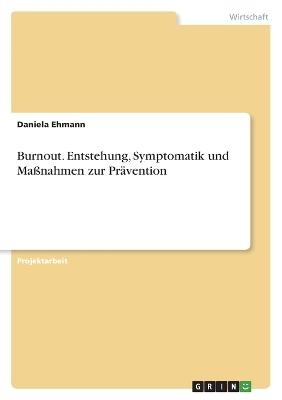 Wirtschaft

Daniela Ehmann

Burnout. Entstehung, Symptomatik und Maßnahmen zur Prävention

Projektarbeit

GRIN